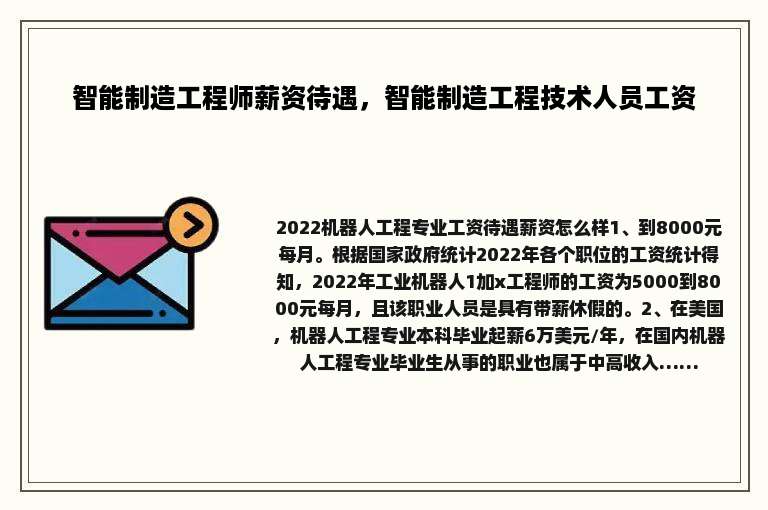 智能制造工程师薪资待遇，智能制造工程技术人员工资

2022机器人工程专业工资待遇薪资怎么样1、到8000元每月。根据国家政府统计2022年各个职位的工资统计得知，2022年工业机器人1加x工程师的工资为5000到8000元每月，且该职业人员是具有带薪休假的。2、在美国，机器人工程专业本科毕业起薪6万美元/年，在国内机器人工程专业毕业生从事的职业也属于中高收入......